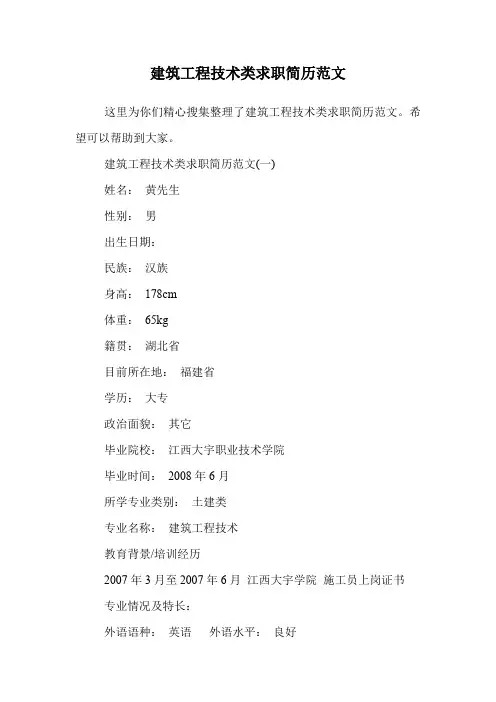 建筑工程技术类求职简历范文

这里为你们精心搜集整理了建筑工程技术类求职简历范文。希望可以帮助到大家。

建筑工程技术类求职简历范文(一)

姓名： 黄先生

性别： 男

出生日期：

民族： 汉族

身高： 178cm

体重： 65kg

籍贯： 湖北省

目前所在地： 福建省

学历： 大专

政治面貌： 其它

毕业院校： 江西大宇职业技术学院

毕业时间： 2008 年 6 月

所学专业类别： 土建类

专业名称： 建筑工程技术

教育背景/培训经历

2007 年 3 月至 2007 年 6 月 江西大宇学院 施工员上岗证书

专业情况及特长：

外语语种： 英语 外语水平： 良好